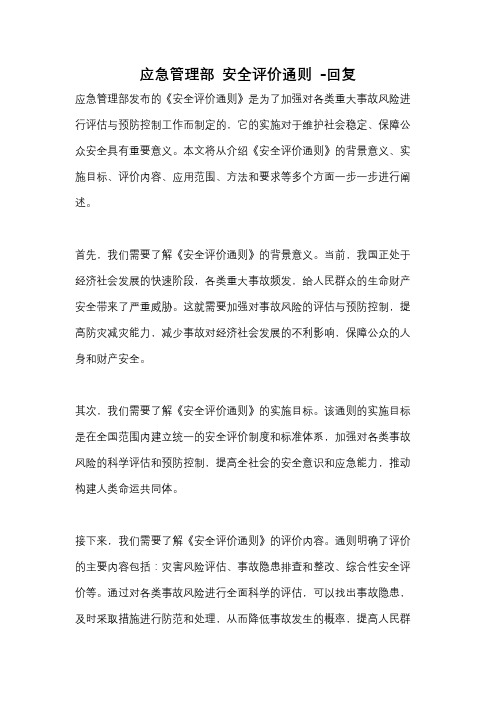 应急管理部 安全评价通则 -回复

应急管理部发布的《安全评价通则》是为了加强对各类重大事故风险进行评估与预防控制工作而制定的，它的实施对于维护社会稳定、保障公众安全具有重要意义。本文将从介绍《安全评价通则》的背景意义、实施目标、评价内容、应用范围、方法和要求等多个方面一步一步进行阐述。

首先，我们需要了解《安全评价通则》的背景意义。当前，我国正处于经济社会发展的快速阶段，各类重大事故频发，给人民群众的生命财产安全带来了严重威胁。这就需要加强对事故风险的评估与预防控制，提高防灾减灾能力，减少事故对经济社会发展的不利影响，保障公众的人身和财产安全。

其次，我们需要了解《安全评价通则》的实施目标。该通则的实施目标是在全国范围内建立统一的安全评价制度和标准体系，加强对各类事故风险的科学评估和预防控制，提高全社会的安全意识和应急能力，推动构建人类命运共同体。

接下来，我们需要了解《安全评价通则》的评价内容。通则明确了评价的主要内容包括：灾害风险评估、事故隐患排查和整改、综合性安全评价等。通过对各类事故风险进行全面科学的评估，可以找出事故隐患，及时采取措施进行防范和处理，从而降低事故发生的概率，提高人民群